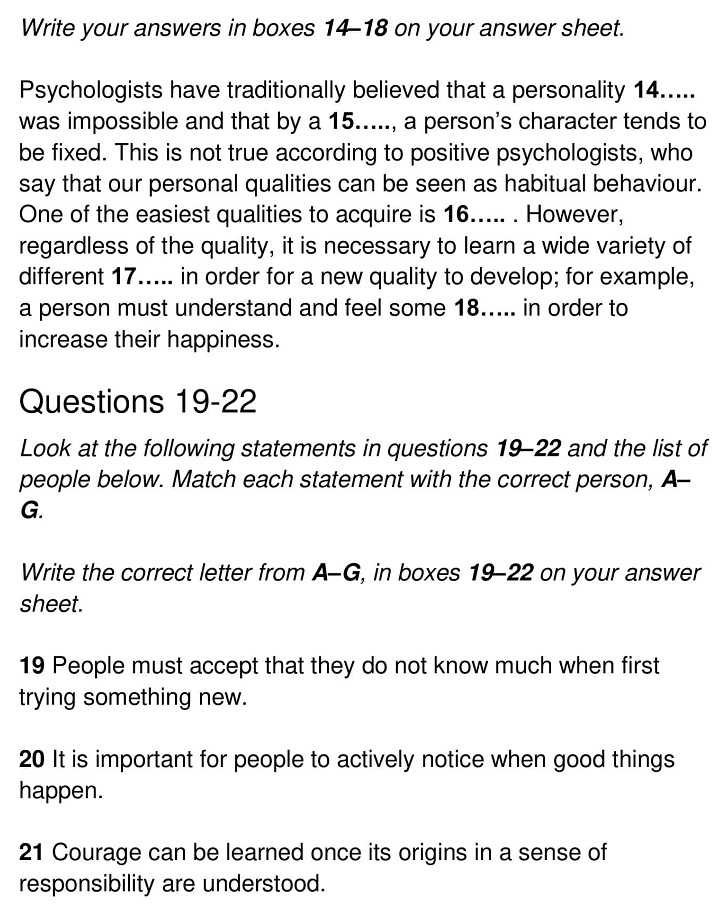 Write your answers in boxes 14–18 on your answer sheet.

Psychologists have traditionally believed that a personality 14….. was impossible and that by a 15….., a person's character tends to be fixed. This is not true according to positive psychologists, who say that our personal qualities can be seen as habitual behaviour. One of the easiest qualities to acquire is 16….. . However, regardless of the quality, it is necessary to learn a wide variety of different 17….. in order for a new quality to develop; for example, a person must understand and feel some 18….. in order to increase their happiness.

Questions 19-22

Look at the following statements in questions 19–22 and the list of people below. Match each statement with the correct person, A–G.

Write the correct letter from A–G, in boxes 19–22 on your answer sheet.

19 People must accept that they do not know much when first trying something new.

20 It is important for people to actively notice when good things happen.

21 Courage can be learned once its origins in a sense of responsibility are understood.